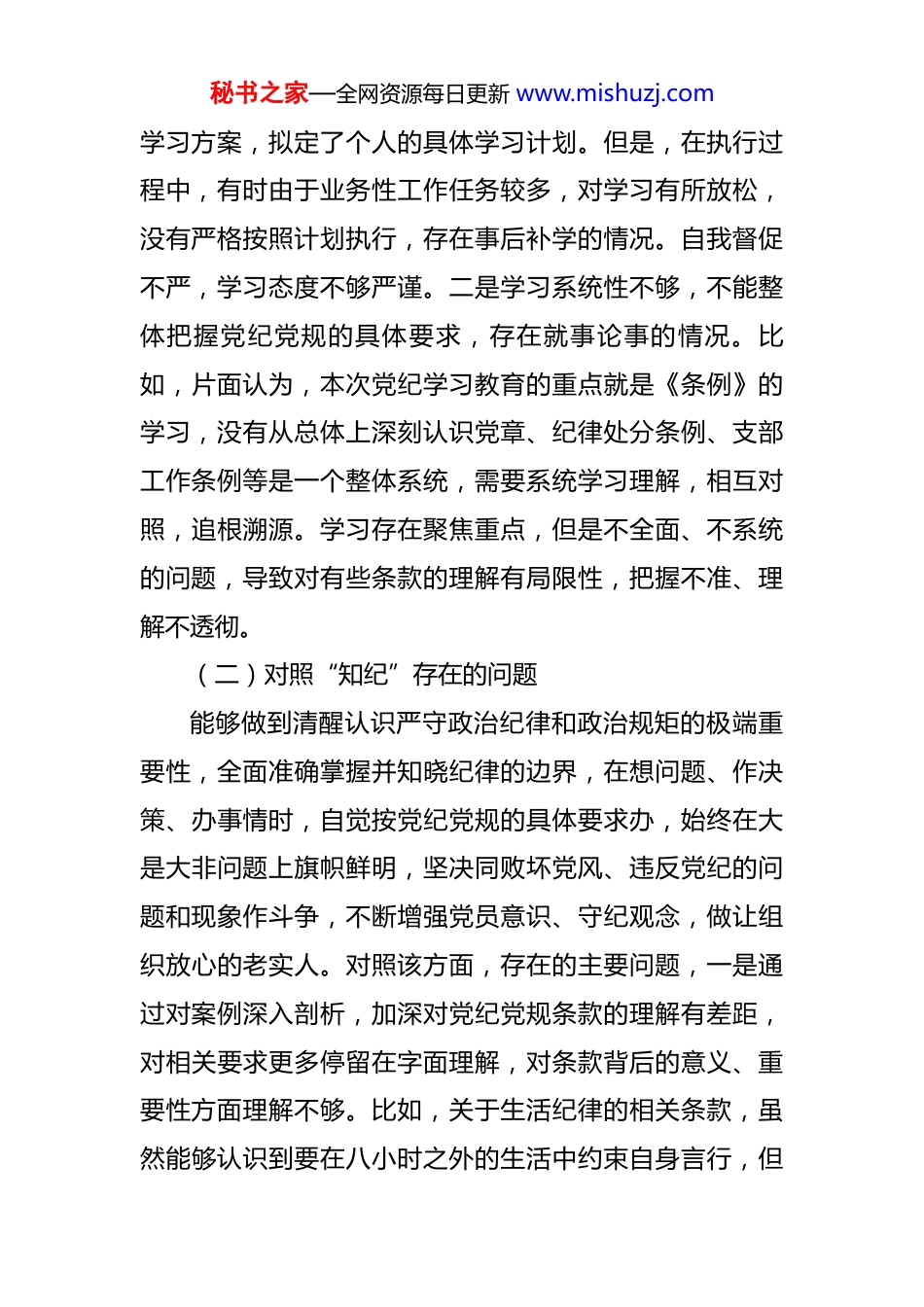 秘书之家—全网资源每日更新 www.mishuzj.com

学习方案，拟定了个人的具体学习计划。但是，在执行过程中，有时由于业务性工作任务较多，对学习有所放松，没有严格按照计划执行，存在事后补学的情况。自我督促不严，学习态度不够严谨。二是学习系统性不够，不能整体把握党纪党规的具体要求，存在就事论事的情况。比如，片面认为，本次党纪学习教育的重点就是《条例》的学习，没有从总体上深刻认识党章、纪律处分条例、支部工作条例等是一个整体系统，需要系统学习理解，相互对照，追根溯源。学习存在聚焦重点，但是不全面、不系统的问题，导致对有些条款的理解有局限性，把握不准、理解不透彻。

（二）对照“知纪”存在的问题

能够做到清醒认识严守政治纪律和政治规矩的极端重要性，全面准确掌握并知晓纪律的边界，在想问题、作决策、办事情时，自觉按党纪党规的具体要求办，始终在大是大非问题上旗帜鲜明，坚决同败坏党风、违反党纪的问题和现象作斗争，不断增强党员意识、守纪观念，做让组织放心的老实人。对照该方面，存在的主要问题，一是通过对案例深入剖析，加深对党纪党规条款的理解有差距，对相关要求更多停留在字面理解，对条款背后的意义、重要性方面理解不够。比如，关于生活纪律的相关条款，虽然能够认识到要在八小时之外的生活中约束自身言行，但